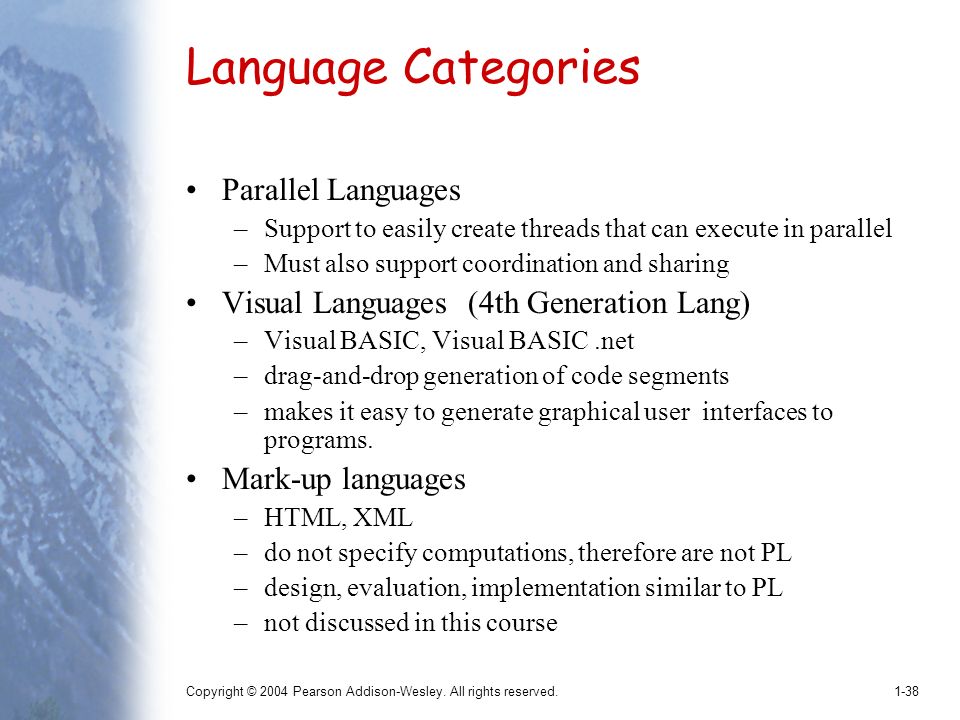 Language Categories

• Parallel Languages
– Support to easily create threads that can execute in parallel
– Must also support coordination and sharing
• Visual Languages (4th Generation Lang)
– Visual BASIC, Visual BASIC .net
– drag-and-drop generation of code segments
– makes it easy to generate graphical user interfaces to programs.
• Mark-up languages
– HTML, XML
– do not specify computations, therefore are not PL
– design, evaluation, implementation similar to PL
– not discussed in this course

Copyright © 2004 Pearson Addison-Wesley. All rights reserved.

1-38